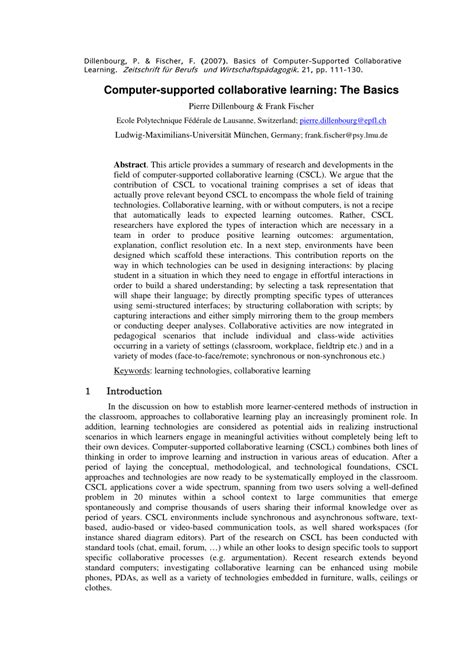 Dillenbourg, P. & Fischer, F. (2007). Basics of Computer-Supported Collaborative Learning. Zeitschrift für Berufs und Wirtschaftspädagogik. 21, pp. 111-130.

Computer-supported collaborative learning: The Basics

Pierre Dillenbourg & Frank Fischer

Ecole Polytechnique Fédérale de Lausanne, Switzerland; pierre.dillenbourg@epfl.ch

Ludwig-Maximilians-Universität München, Germany; frank.fischer@psy.lmu.de

Abstract. This article provides a summary of research and developments in the field of computer-supported collaborative learning (CSCL). We argue that the contribution of CSCL to vocational training comprises a set of ideas that actually prove relevant beyond CSCL to encompass the whole field of training technologies. Collaborative learning, with or without computers, is not a recipe that automatically leads to expected learning outcomes. Rather, CSCL researchers have explored the types of interaction which are necessary in a team in order to produce positive learning outcomes: argumentation, explanation, conflict resolution etc. In a next step, environments have been designed which scaffold these interactions. This contribution reports on the way in which technologies can be used in designing interactions: by placing student in a situation in which they need to engage in effortful interactions in order to build a shared understanding; by selecting a task representation that will shape their language; by directly prompting specific types of utterances using semi-structured interfaces; by structuring collaboration with scripts; by capturing interactions and either simply mirroring them to the group members or conducting deeper analyses. Collaborative activities are now integrated in pedagogical scenarios that include individual and class-wide activities occurring in a variety of settings (classroom, workplace, fieldtrip etc.) and in a variety of modes (face-to-face/remote; synchronous or non-synchronous etc.)

Keywords: learning technologies, collaborative learning

1 Introduction

In the discussion on how to establish more learner-centered methods of instruction in the classroom, approaches to collaborative learning play an increasingly prominent role. In addition, learning technologies are considered as potential aids in realizing instructional scenarios in which learners engage in meaningful activities without completely being left to their own devices. Computer-supported collaborative learning (CSCL) combines both lines of thinking in order to improve learning and instruction in various areas of education. After a period of laying the conceptual, methodological, and technological foundations, CSCL approaches and technologies are now ready to be systematically employed in the classroom. CSCL applications cover a wide spectrum, spanning from two users solving a well-defined problem in 20 minutes within a school context to large communities that emerge spontaneously and comprise thousands of users sharing their informal knowledge over as period of years. CSCL environments include synchronous and asynchronous software, text-based, audio-based or video-based communication tools, as well shared workspaces (for instance shared diagram editors). Part of the research on CSCL has been conducted with standard tools (chat, email, forum, …) while an other looks to design specific tools to support specific collaborative processes (e.g. argumentation). Recent research extends beyond standard computers; investigating collaborative learning can be enhanced using mobile phones, PDAs, as well as a variety of technologies embedded in furniture, walls, ceilings or clothes.